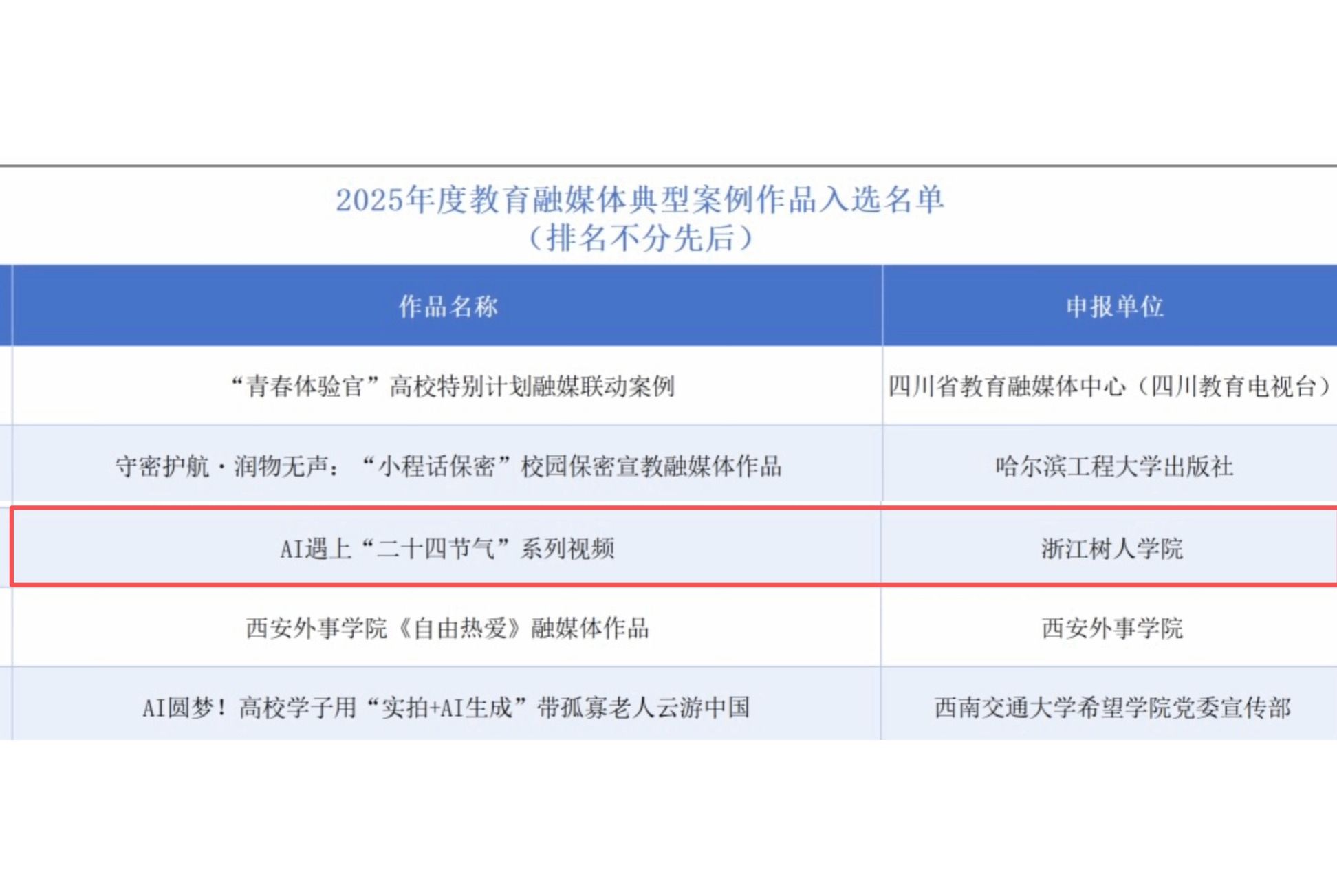 2025年度教育融媒体典型案例作品入选名单
（排名不分先后）

| 作品名称 | 申报单位 |
|---|---|
| “青春体验官”高校特别计划融媒联动案例 | 四川省教育融媒体中心（四川教育电视台） |
| 守密护航·润物无声：“小程话保密”校园保密宣教融媒体作品 | 哈尔滨工程大学出版社 |
| AI遇上“二十四节气”系列视频 | 浙江树人学院 |
| 西安外事学院《自由热爱》融媒体作品 | 西安外事学院 |
| AI圆梦！高校学子用“实拍+AI生成”带孤寡老人云游中国 | 西南交通大学希望学院党委宣传部 |